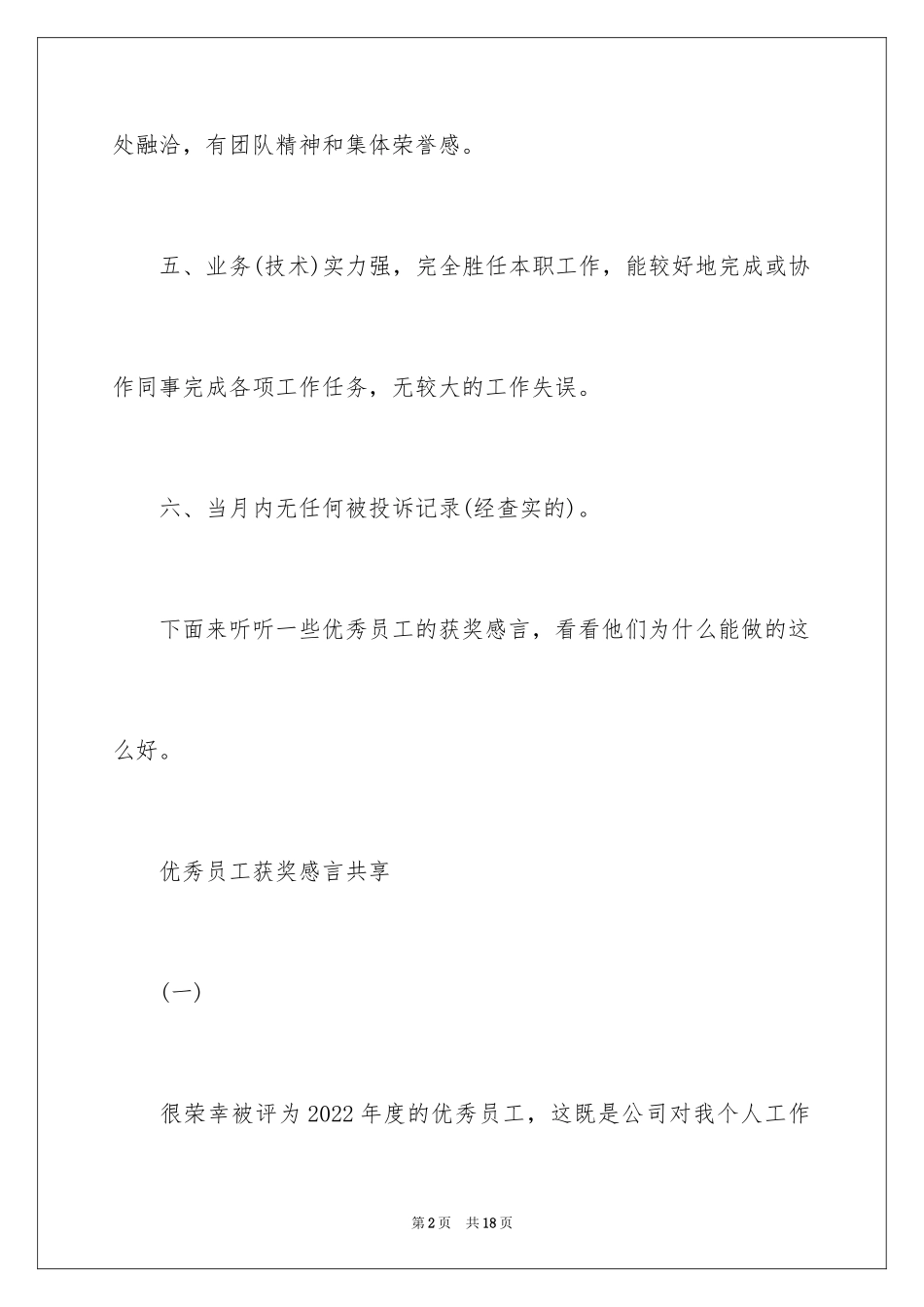 处融洽，有团队精神和集体荣誉感。

五、业务(技术)实力强，完全胜任本职工作，能较好地完成或协作同事完成各项工作任务，无较大的工作失误。

六、当月内无任何被投诉记录(经查实的)。

下面来听听一些优秀员工的获奖感言，看看他们为什么能做的这么好。

优秀员工获奖感言共享

(一)

很荣幸被评为2022年度的优秀员工，这既是公司对我个人工作

第2页 共18页